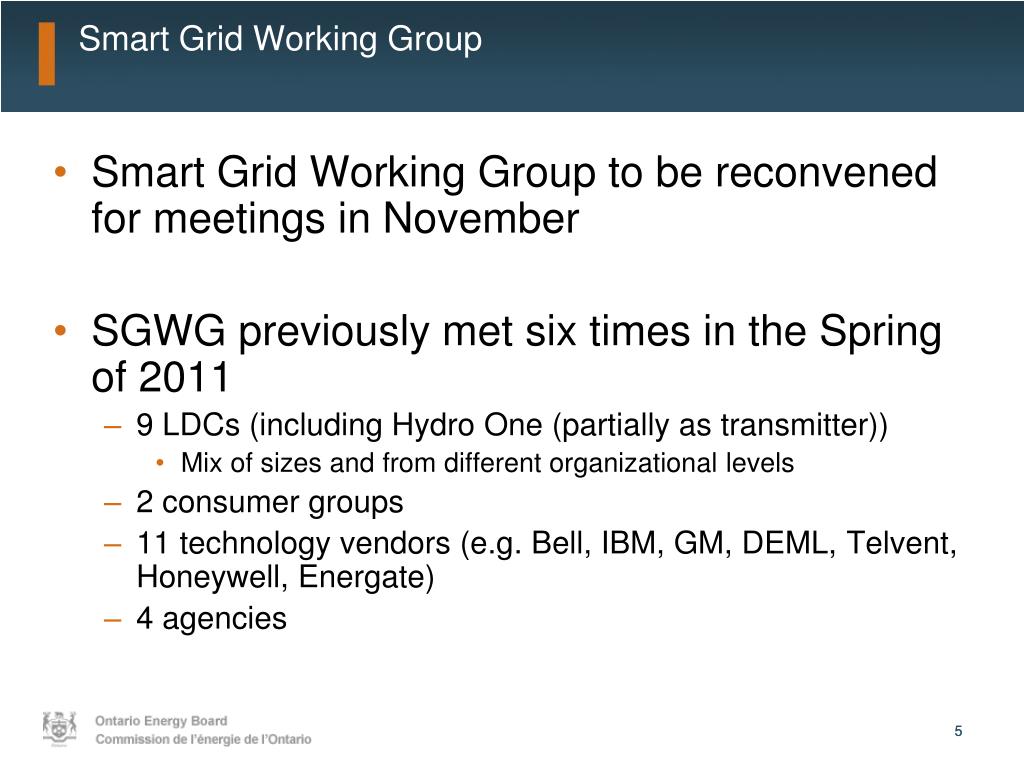 Smart Grid Working Group

• Smart Grid Working Group to be reconvened for meetings in November

• SGWG previously met six times in the Spring of 2011
– 9 LDCs (including Hydro One (partially as transmitter))
• Mix of sizes and from different organizational levels
– 2 consumer groups
– 11 technology vendors (e.g. Bell, IBM, GM, DEML, Telvent, Honeywell, Energate)
– 4 agencies

Ontario Energy Board
Commission de l'énergie de l'Ontario

5